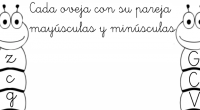 Cada oveja con su pareja
mayúsculas y minúsculas

z
c
g

G
C
V